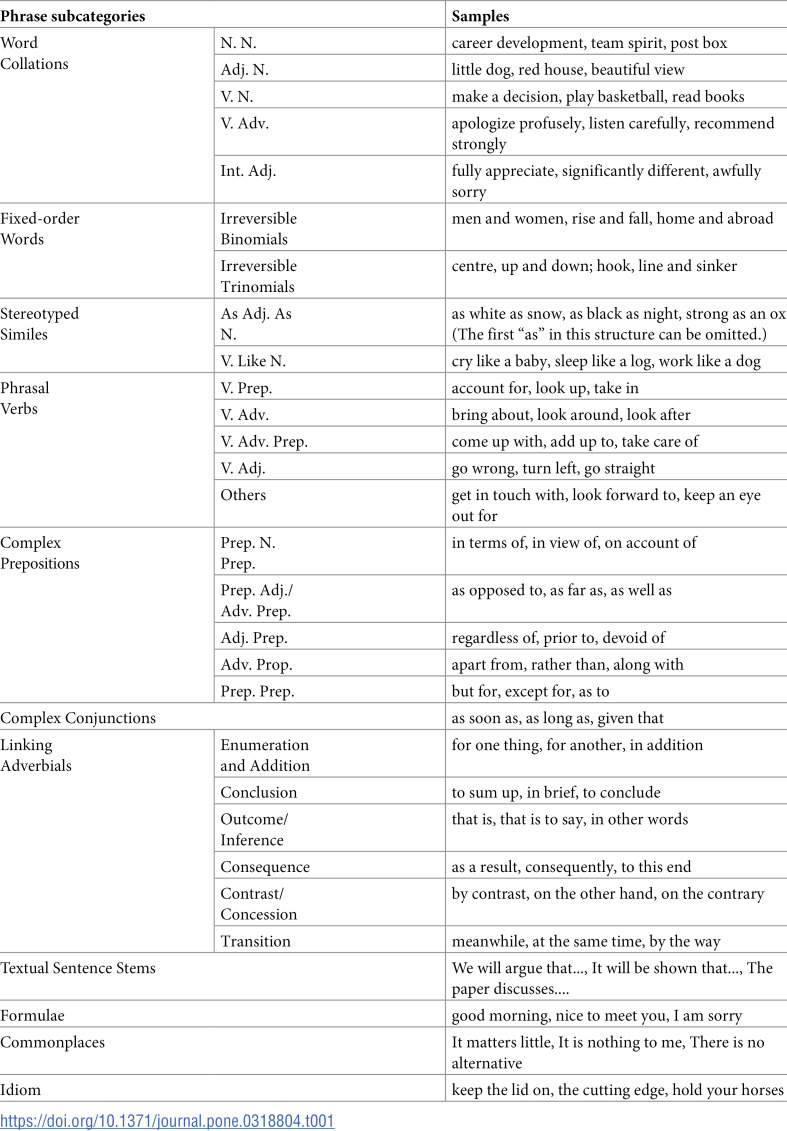 | Phrase subcategories | | Samples |
|---|---|---|
| Word Collations | N. N. | career development, team spirit, post box |
| | Adj. N. | little dog, red house, beautiful view |
| | V. N. | make a decision, play basketball, read books |
| | V. Adv. | apologize profusely, listen carefully, recommend strongly |
| | Int. Adj. | fully appreciate, significantly different, awfully sorry |
| Fixed-order Words | Irreversible Binomials | men and women, rise and fall, home and abroad |
| | Irreversible Trinomials | centre, up and down; hook, line and sinker |
| Stereotyped Similes | As Adj. As N. | as white as snow, as black as night, strong as an ox (The first "as" in this structure can be omitted.) |
| | V. Like N. | cry like a baby, sleep like a log, work like a dog |
| Phrasal Verbs | V. Prep. | account for, look up, take in |
| | V. Adv. | bring about, look around, look after |
| | V. Adv. Prep. | come up with, add up to, take care of |
| | V. Adj. | go wrong, turn left, go straight |
| | Others | get in touch with, look forward to, keep an eye out for |
| Complex Prepositions | Prep. N. Prep. | in terms of, in view of, on account of |
| | Prep. Adj./ Adv. Prep. | as opposed to, as far as, as well as |
| | Adj. Prep. | regardless of, prior to, devoid of |
| | Adv. Prop. | apart from, rather than, along with |
| | Prep. Prep. | but for, except for, as to |
| Complex Conjunctions | | as soon as, as long as, given that |
| Linking Adverbials | Enumeration and Addition | for one thing, for another, in addition |
| | Conclusion | to sum up, in brief, to conclude |
| | Outcome/ Inference | that is, that is to say, in other words |
| | Consequence | as a result, consequently, to this end |
| | Contrast/ Concession | by contrast, on the other hand, on the contrary |
| | Transition | meanwhile, at the same time, by the way |
| Textual Sentence Stems | | We will argue that..., It will be shown that..., The paper discusses.... |
| Formulae | | good morning, nice to meet you, I am sorry |
| Commonplaces | | It matters little, It is nothing to me, There is no alternative |
| Idiom | | keep the lid on, the cutting edge, hold your horses |

https://doi.org/10.1371/journal.pone.0318804.t001